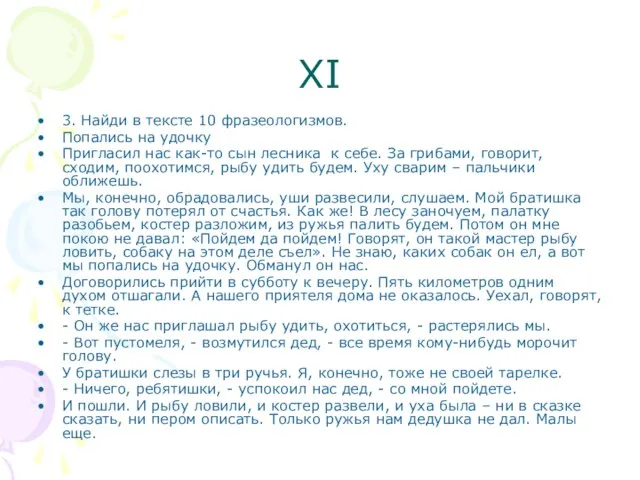 XI

• 3. Найди в тексте 10 фразеологизмов.
• Попались на удочку
• Пригласил нас как-то сын лесника к себе. За грибами, говорит, сходим, поохотимся, рыбу удить будем. Уху сварим – пальчики оближешь.
• Мы, конечно, обрадовались, уши развесили, слушаем. Мой братишка так голову потерял от счастья. Как же! В лесу заночуем, палатку разобьем, костер разложим, из ружья палить будем. Потом он мне покою не давал: «Пойдем да пойдем! Говорят, он такой мастер рыбу ловить, собаку на этом деле съел». Не знаю, каких собак он ел, а вот мы попались на удочку. Обманул он нас.
• Договорились прийти в субботу к вечеру. Пять километров одним духом отшагали. А нашего приятеля дома не оказалось. Уехал, говорят, к тетке.
• - Он же нас приглашал рыбу удить, охотиться, - растерялись мы.
• - Вот пустомеля, - возмутился дед, - все время кому-нибудь морочит голову.
• У братишки слезы в три ручья. Я, конечно, тоже не своей тарелке.
• - Ничего, ребятишки, - успокоил нас дед, - со мной пойдете.
• И пошли. И рыбу ловили, и костер развели, и уха была – ни в сказке сказать, ни пером описать. Только ружья нам дедушка не дал. Малы еще.